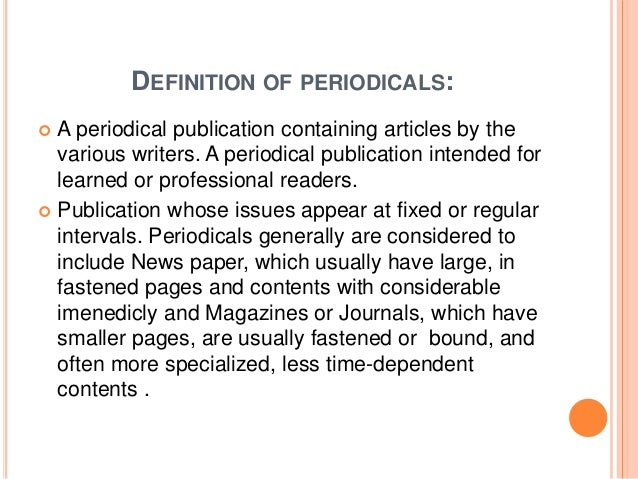 DEFINITION OF PERIODICALS:

• A periodical publication containing articles by the various writers. A periodical publication intended for learned or professional readers.

• Publication whose issues appear at fixed or regular intervals. Periodicals generally are considered to include News paper, which usually have large, in fastened pages and contents with considerable imenedicly and Magazines or Journals, which have smaller pages, are usually fastened or bound, and often more specialized, less time-dependent contents .